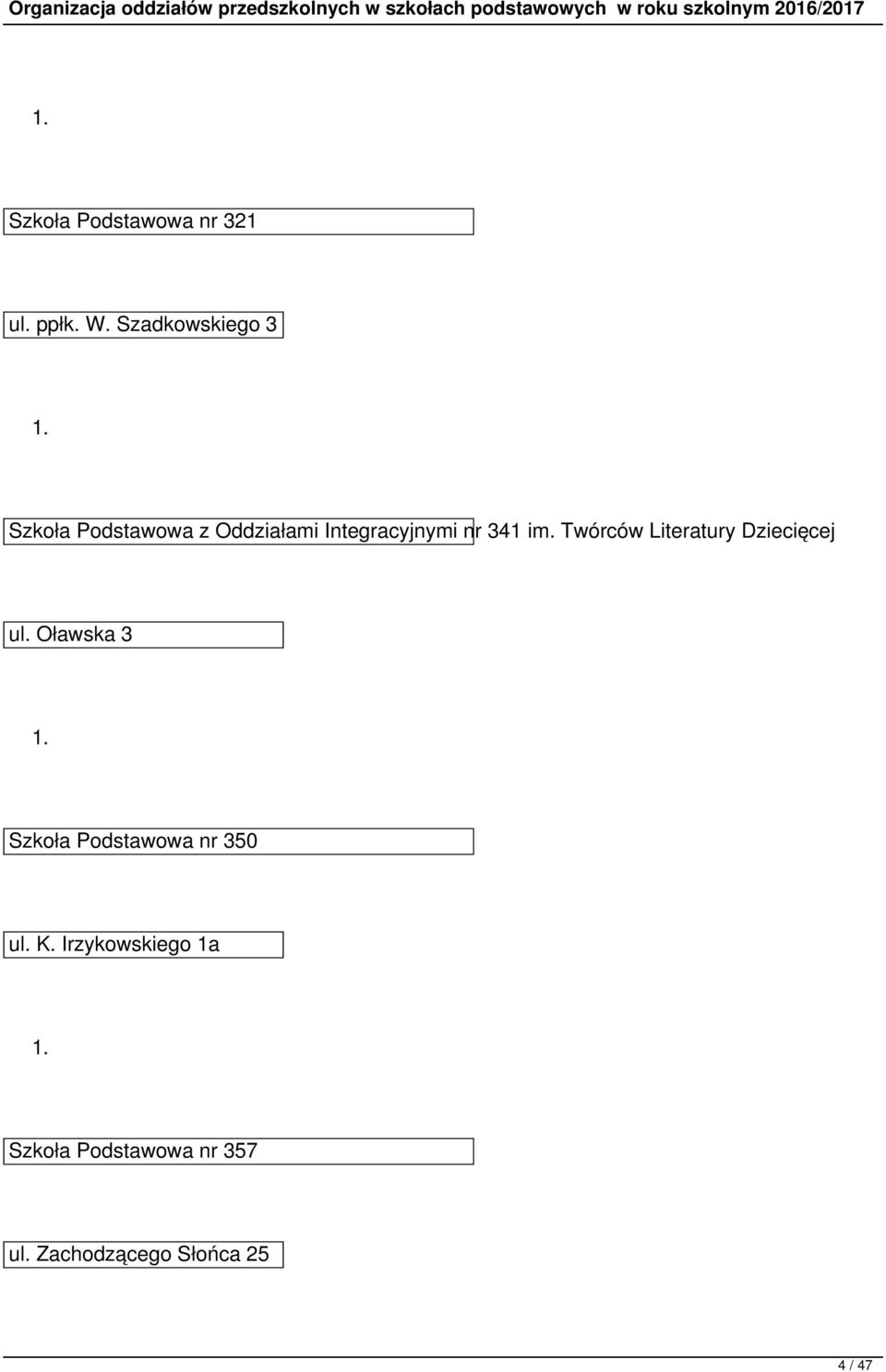 Organizacja oddziałów przedszkolnych w szkołach podstawowych w roku szkolnym 2016/2017

1.

Szkoła Podstawowa nr 321

ul. ppłk. W. Szadkowskiego 3

1.

Szkoła Podstawowa z Oddziałami Integracyjnymi nr 341 im. Twórców Literatury Dziecięcej

ul. Oławska 3

1.

Szkoła Podstawowa nr 350

ul. K. Irzykowskiego 1a

1.

Szkoła Podstawowa nr 357

ul. Zachodzącego Słońca 25

4 / 47